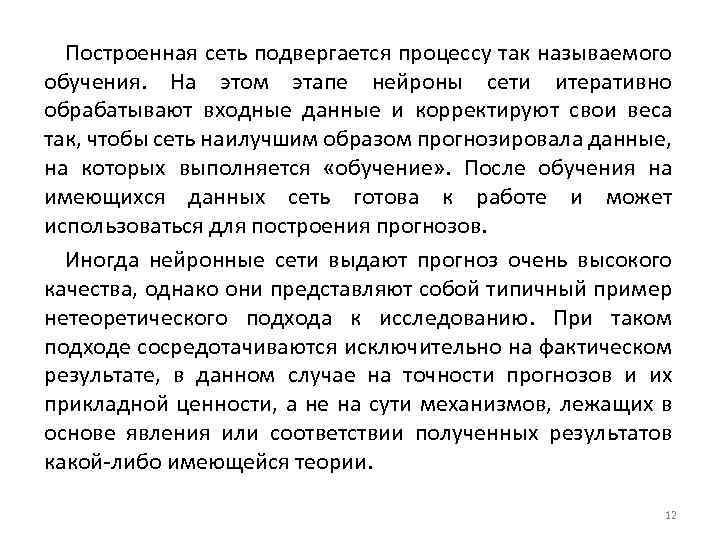 Построенная сеть подвергается процессу так называемого обучения. На этом этапе нейроны сети итеративно обрабатывают входные данные и корректируют свои веса так, чтобы сеть наилучшим образом прогнозировала данные, на которых выполняется «обучение». После обучения на имеющихся данных сеть готова к работе и может использоваться для построения прогнозов.

Иногда нейронные сети выдают прогноз очень высокого качества, однако они представляют собой типичный пример нетеоретического подхода к исследованию. При таком подходе сосредотачиваются исключительно на фактическом результате, в данном случае на точности прогнозов и их прикладной ценности, а не на сути механизмов, лежащих в основе явления или соответствии полученных результатов какой-либо имеющейся теории.

12